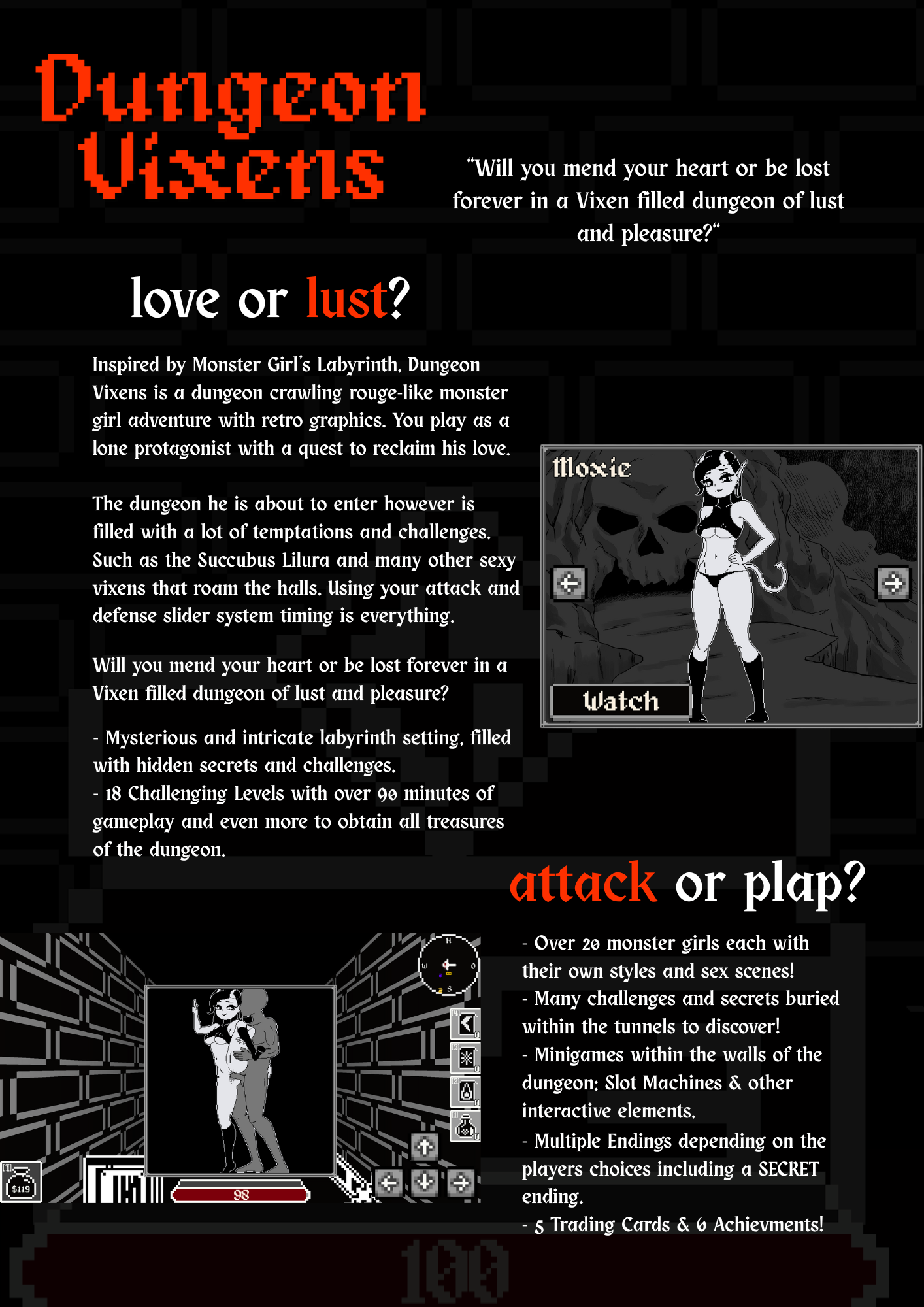 Dungeon Vixens

"Will you mend your heart or be lost forever in a Vixen filled dungeon of lust and pleasure?"

love or lust?

Inspired by Monster Girl's Labyrinth, Dungeon Vixens is a dungeon crawling rouge-like monster girl adventure with retro graphics. You play as a lone protagonist with a quest to reclaim his love.

The dungeon he is about to enter however is filled with a lot of temptations and challenges. Such as the Succubus Lilura and many other sexy vixens that roam the halls. Using your attack and defense slider system timing is everything.

Will you mend your heart or be lost forever in a Vixen filled dungeon of lust and pleasure?

- Mysterious and intricate labyrinth setting, filled with hidden secrets and challenges.
- 18 Challenging Levels with over 90 minutes of gameplay and even more to obtain all treasures of the dungeon.

Moxie

Watch

attack or plap?

- Over 20 monster girls each with their own styles and sex scenes!
- Many challenges and secrets buried within the tunnels to discover!
- Minigames within the walls of the dungeon: Slot Machines & other interactive elements.
- Multiple Endings depending on the players choices including a SECRET ending.
- 5 Trading Cards & 6 Achievments!

N
W
O
S

$119

98

100